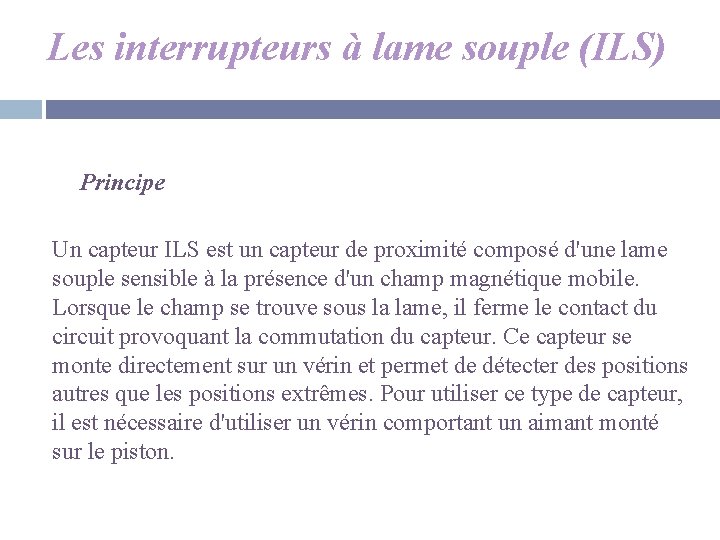 Les interrupteurs à lame souple (ILS)

Principe

Un capteur ILS est un capteur de proximité composé d'une lame souple sensible à la présence d'un champ magnétique mobile. Lorsque le champ se trouve sous la lame, il ferme le contact du circuit provoquant la commutation du capteur. Ce capteur se monte directement sur un vérin et permet de détecter des positions autres que les positions extrêmes. Pour utiliser ce type de capteur, il est nécessaire d'utiliser un vérin comportant un aimant monté sur le piston.